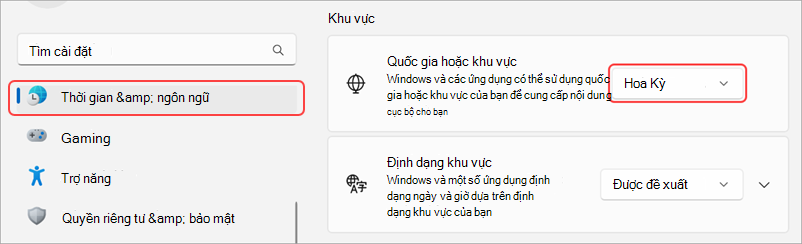 Tìm cài đặt

Thời gian &amp; ngôn ngữ

Gaming

Trợ năng

Quyền riêng tư &amp; bảo mật

Khu vực

Quốc gia hoặc khu vực

Windows và các ứng dụng có thể sử dụng quốc gia hoặc khu vực của bạn để cung cấp nội dung cục bộ cho bạn

Hoa Kỳ

Định dạng khu vực

Windows và một số ứng dụng định dạng ngày và giờ dựa trên định dạng khu vực của bạn

Được đề xuất